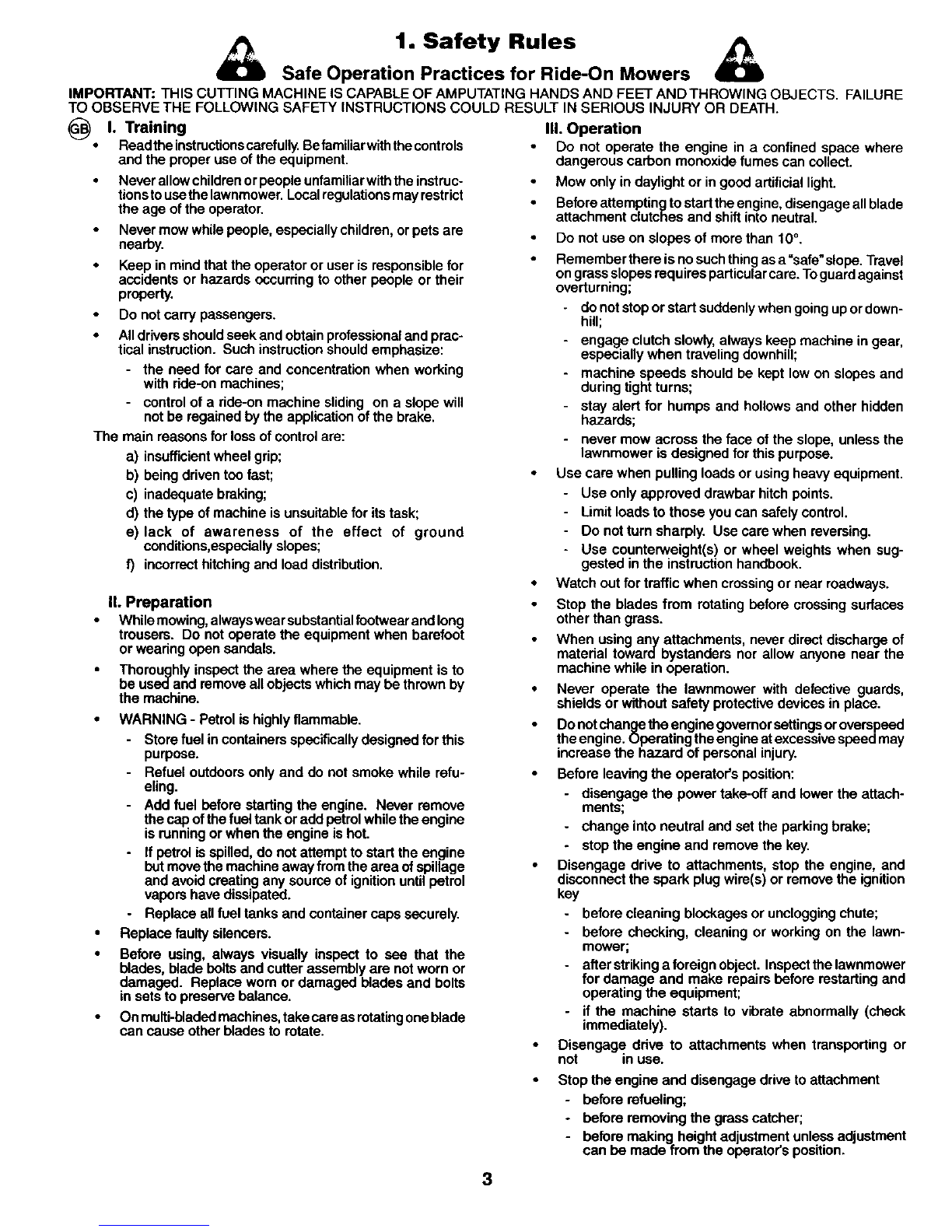 1. Safety Rules

Safe Operation Practices for Ride-On Mowers

IMPORTANT: THIS CUTTING MACHINE IS CAPABLE OF AMPUTATING HANDS AND FEET AND THROWING OBJECTS. FAILURE TO OBSERVE THE FOLLOWING SAFETY INSTRUCTIONS COULD RESULT IN SERIOUS INJURY OR DEATH.

GB I. Training

• Read the instructions carefully. Be familiar with the controls and the proper use of the equipment.

• Never allow children or people unfamiliar with the instructions to use the lawnmower. Local regulations may restrict the age of the operator.

• Never mow while people, especially children, or pets are nearby.

• Keep in mind that the operator or user is responsible for accidents or hazards occurring to other people or their property.

• Do not carry passengers.

• All drivers should seek and obtain professional and practical instruction. Such instruction should emphasize:

- the need for care and concentration when working with ride-on machines;

- control of a ride-on machine sliding on a slope will not be regained by the application of the brake.

The main reasons for loss of control are:

a) insufficient wheel grip;

b) being driven too fast;

c) inadequate braking;

d) the type of machine is unsuitable for its task;

e) lack of awareness of the effect of ground conditions,especially slopes;

f) incorrect hitching and load distribution.

II. Preparation

• While mowing, always wear substantial footwear and long trousers. Do not operate the equipment when barefoot or wearing open sandals.

• Thoroughly inspect the area where the equipment is to be used and remove all objects which may be thrown by the machine.

• WARNING - Petrol is highly flammable.

- Store fuel in containers specifically designed for this purpose.

- Refuel outdoors only and do not smoke while refueling.

- Add fuel before starting the engine. Never remove the cap of the fuel tank or add petrol while the engine is running or when the engine is hot.

- If petrol is spilled, do not attempt to start the engine but move the machine away from the area of spillage and avoid creating any source of ignition until petrol vapors have dissipated.

- Replace all fuel tanks and container caps securely.

• Replace faulty silencers.

• Before using, always visually inspect to see that the blades, blade bolts and cutter assembly are not worn or damaged. Replace worn or damaged blades and bolts in sets to preserve balance.

• On multi-bladed machines, take care as rotating one blade can cause other blades to rotate.

III. Operation

• Do not operate the engine in a confined space where dangerous carbon monoxide fumes can collect.

• Mow only in daylight or in good artificial light.

• Before attempting to start the engine, disengage all blade attachment clutches and shift into neutral.

• Do not use on slopes of more than 10°.

• Remember there is no such thing as a "safe" slope. Travel on grass slopes requires particular care. To guard against overturning;

- do not stop or start suddenly when going up or downhill;

- engage clutch slowly, always keep machine in gear, especially when traveling downhill;

- machine speeds should be kept low on slopes and during tight turns;

- stay alert for humps and hollows and other hidden hazards;

- never mow across the face of the slope, unless the lawnmower is designed for this purpose.

• Use care when pulling loads or using heavy equipment.

- Use only approved drawbar hitch points.

- Limit loads to those you can safely control.

- Do not turn sharply. Use care when reversing.

- Use counterweight(s) or wheel weights when suggested in the instruction handbook.

• Watch out for traffic when crossing or near roadways.

• Stop the blades from rotating before crossing surfaces other than grass.

• When using any attachments, never direct discharge of material toward bystanders nor allow anyone near the machine while in operation.

• Never operate the lawnmower with defective guards, shields or without safety protective devices in place.

• Do not change the engine governor settings or overspeed the engine. Operating the engine at excessive speed may increase the hazard of personal injury.

• Before leaving the operator's position:

- disengage the power take-off and lower the attachments;

- change into neutral and set the parking brake;

- stop the engine and remove the key.

• Disengage drive to attachments, stop the engine, and disconnect the spark plug wire(s) or remove the ignition key

- before cleaning blockages or unclogging chute;

- before checking, cleaning or working on the lawnmower;

- after striking a foreign object. Inspect the lawnmower for damage and make repairs before restarting and operating the equipment;

- if the machine starts to vibrate abnormally (check immediately).

• Disengage drive to attachments when transporting or not in use.

• Stop the engine and disengage drive to attachment

- before refueling;

- before removing the grass catcher;

- before making height adjustment unless adjustment can be made from the operator's position.

3